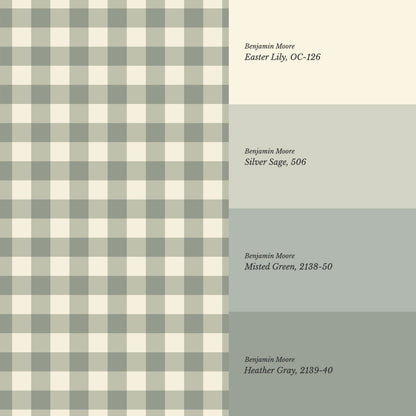 Benjamin Moore
Easter Lily, OC-126

Benjamin Moore
Silver Sage, 506

Benjamin Moore
Misted Green, 2138-50

Benjamin Moore
Heather Gray, 2139-40